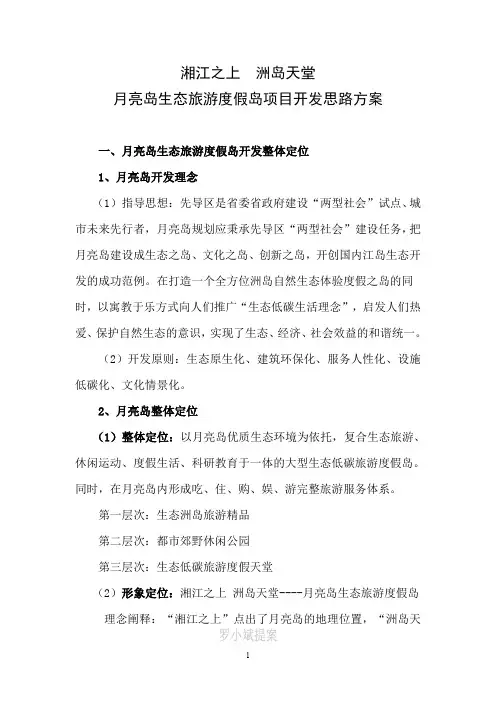 湘江之上　洲岛天堂
月亮岛生态旅游度假岛项目开发思路方案

一、月亮岛生态旅游度假岛开发整体定位

1、月亮岛开发理念

（1）指导思想：先导区是省委省政府建设“两型社会”试点、城市未来先行者，月亮岛规划应秉承先导区“两型社会”建设任务，把月亮岛建设成生态之岛、文化之岛、创新之岛，开创国内江岛生态开发的成功范例。在打造一个全方位洲岛自然生态体验度假之岛的同时，以寓教于乐方式向人们推广“生态低碳生活理念”，启发人们热爱、保护自然生态的意识，实现了生态、经济、社会效益的和谐统一。

（2）开发原则：生态原生化、建筑环保化、服务人性化、设施低碳化、文化情景化。

2、月亮岛整体定位

（1）整体定位：以月亮岛优质生态环境为依托，复合生态旅游、休闲运动、度假生活、科研教育于一体的大型生态低碳旅游度假岛。同时，在月亮岛内形成吃、住、购、娱、游完整旅游服务体系。

第一层次：生态洲岛旅游精品

第二层次：都市郊野休闲公园

第三层次：生态低碳旅游度假天堂

（2）形象定位：湘江之上 洲岛天堂----月亮岛生态旅游度假岛

理念阐释：“湘江之上”点出了月亮岛的地理位置，“洲岛天

罗小斌提案

1